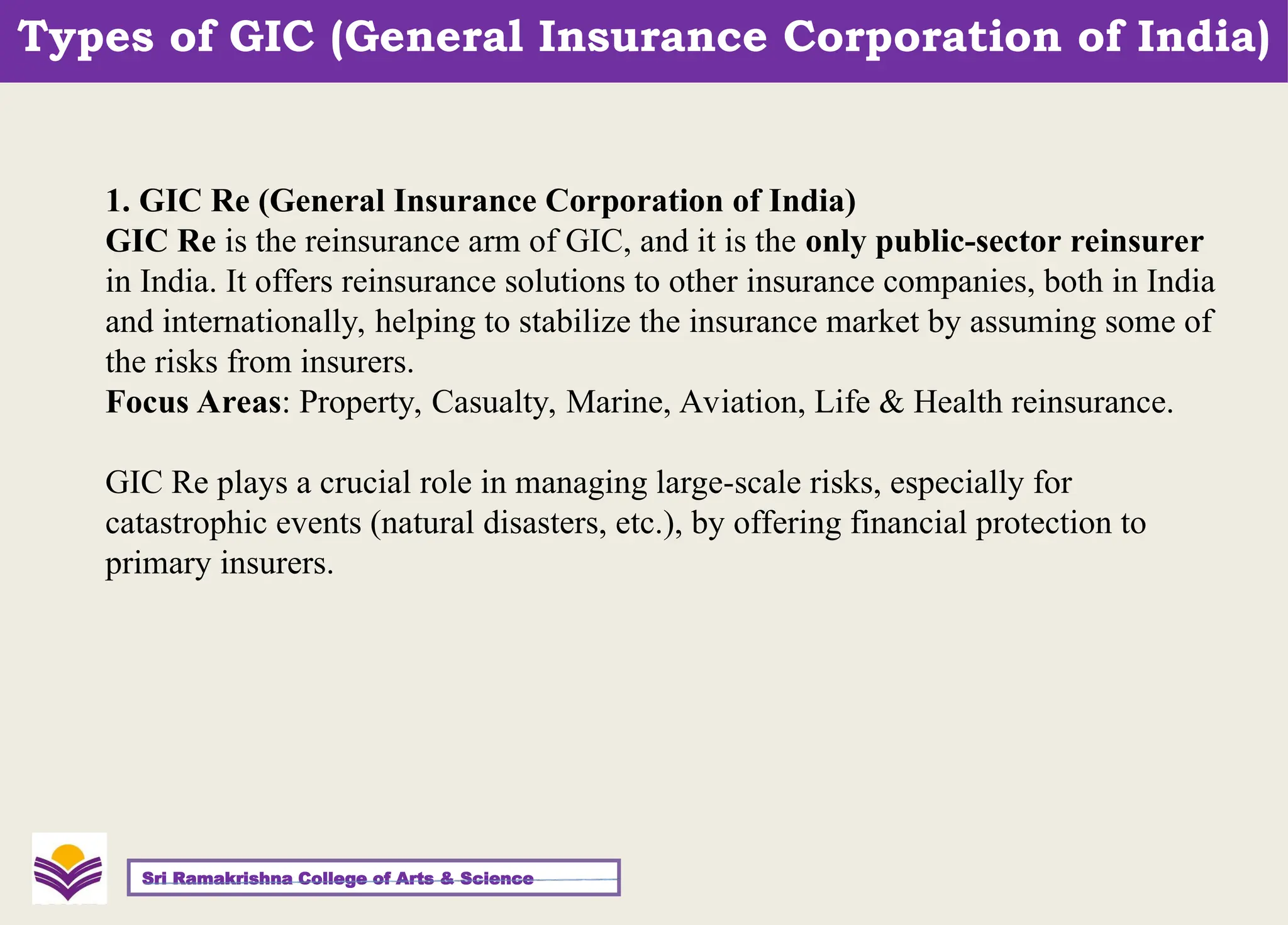 Types of GIC (General Insurance Corporation of India)

1. GIC Re (General Insurance Corporation of India)
GIC Re is the reinsurance arm of GIC, and it is the only public-sector reinsurer in India. It offers reinsurance solutions to other insurance companies, both in India and internationally, helping to stabilize the insurance market by assuming some of the risks from insurers.
Focus Areas: Property, Casualty, Marine, Aviation, Life & Health reinsurance.

GIC Re plays a crucial role in managing large-scale risks, especially for catastrophic events (natural disasters, etc.), by offering financial protection to primary insurers.

Sri Ramakrishna College of Arts & Science